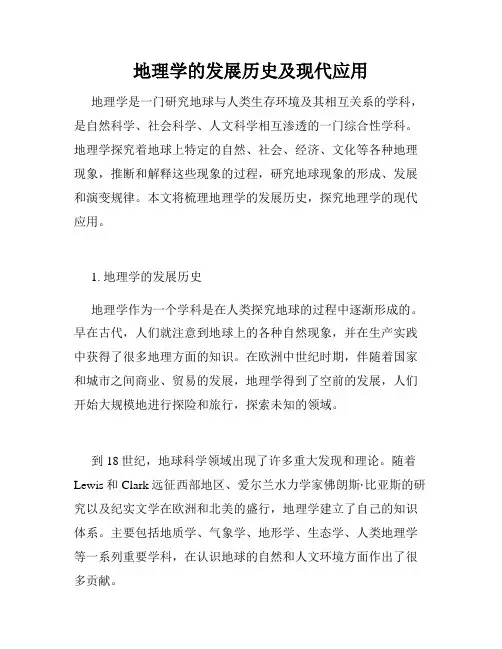 地理学的发展历史及现代应用

地理学是一门研究地球与人类生存环境及其相互关系的学科，是自然科学、社会科学、人文科学相互渗透的一门综合性学科。地理学探究着地球上特定的自然、社会、经济、文化等各种地理现象，推断和解释这些现象的过程，研究地球现象的形成、发展和演变规律。本文将梳理地理学的发展历史，探究地理学的现代应用。

1. 地理学的发展历史

地理学作为一个学科是在人类探究地球的过程中逐渐形成的。早在古代，人们就注意到地球上的各种自然现象，并在生产实践中获得了很多地理方面的知识。在欧洲中世纪时期，伴随着国家和城市之间商业、贸易的发展，地理学得到了空前的发展，人们开始大规模地进行探险和旅行，探索未知的领域。

到 18 世纪，地球科学领域出现了许多重大发现和理论。随着 Lewis 和 Clark 远征西部地区、爱尔兰水力学家佛朗斯·比亚斯的研究以及纪实文学在欧洲和北美的盛行，地理学建立了自己的知识体系。主要包括地质学、气象学、地形学、生态学、人类地理学等一系列重要学科，在认识地球的自然和人文环境方面作出了很多贡献。